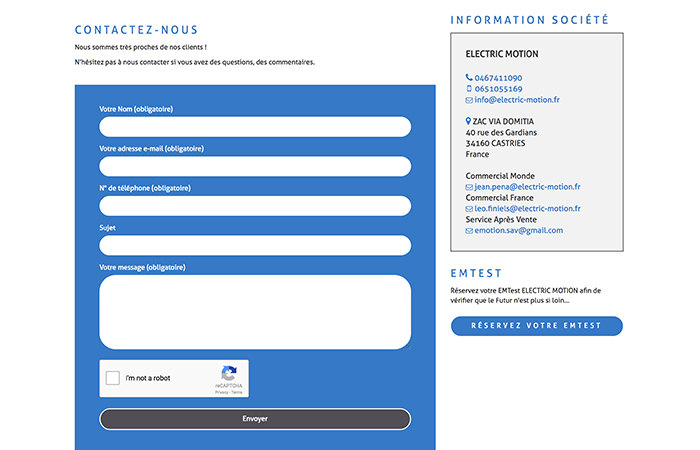 CONTACTEZ-NOUS

Nous sommes très proches de nos clients !

N'hésitez pas à nous contacter si vous avez des questions, des commentaires.

Votre Nom (obligatoire)

Votre adresse e-mail (obligatoire)

N° de téléphone (obligatoire)

Sujet

Votre message (obligatoire)

I'm not a robot
reCAPTCHA
Privacy - Terms

Envoyer

INFORMATION SOCIÉTÉ

ELECTRIC MOTION

0467411090
0651055169
info@electric-motion.fr

ZAC VIA DOMITIA
40 rue des Gardians
34160 CASTRIES
France

Commercial Monde
jean.pena@electric-motion.fr
Commercial France
leo.finiels@electric-motion.fr
Service Après Vente
emotion.sav@gmail.com

EMTEST

Réservez votre EMTest ELECTRIC MOTION afin de vérifier que le Futur n'est plus si loin...

RÉSERVEZ VOTRE EMTEST